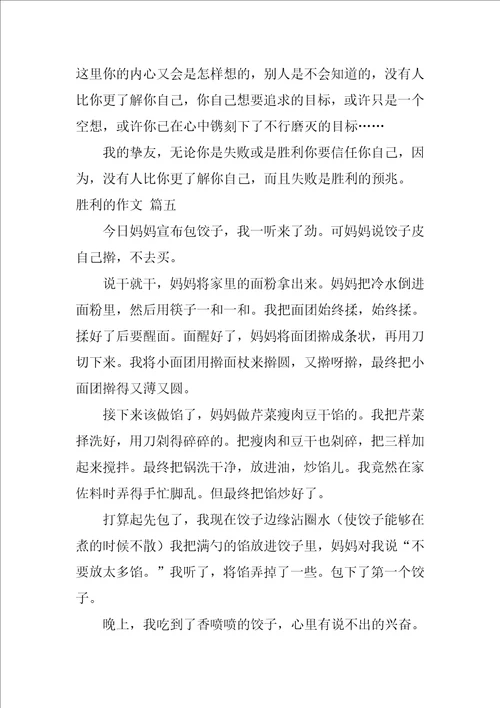 这里你的内心又会是怎样想的，别人是不会知道的，没有人比你更了解你自己，你自己想要追求的目标，或许只是一个空想，或许你已在心中镌刻下了不行磨灭的目标……

我的挚友，无论你是失败或是胜利你要信任你自己，因为，没有人比你更了解你自己，而且失败是胜利的预兆。

胜利的作文 篇五

今日妈妈宣布包饺子，我一听来了劲。可妈妈说饺子皮自己擀，不去买。

说干就干，妈妈将家里的面粉拿出来。妈妈把冷水倒进面粉里，然后用筷子一和一和。我把面团始终揉，始终揉。揉好了后要醒面。面醒好了，妈妈将面团擀成条状，再用刀切下来。我将小面团用擀面杖来擀圆，又擀呀擀，最终把小面团擀得又薄又圆。

接下来该做馅了，妈妈做芹菜瘦肉豆干馅的。我把芹菜择洗好，用刀剁得碎碎的。把瘦肉和豆干也剁碎，把三样加起来搅拌。最终把锅洗干净，放进油，炒馅儿。我竟然在家佐料时弄得手忙脚乱。但最终把馅炒好了。

打算起先包了，我现在饺子边缘沾圈水（使饺子能够在煮的时候不散）我把满勺的馅放进饺子里，妈妈对我说“不要放太多馅。”我听了，将馅弄掉了一些。包下了第一个饺子。

晚上，我吃到了香喷喷的饺子，心里有说不出的兴奋。